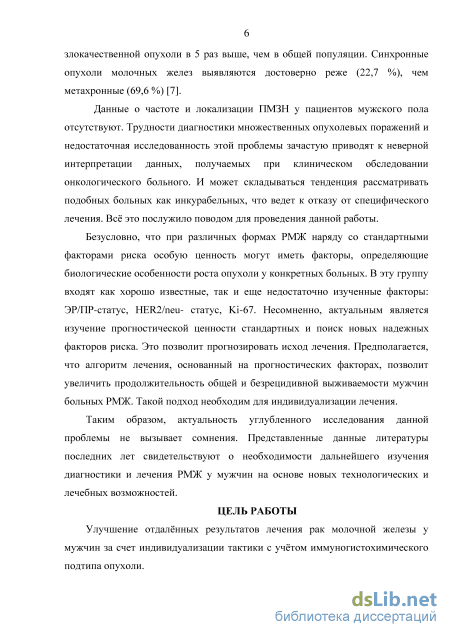 6

злокачественной опухоли в 5 раз выше, чем в общей популяции. Синхронные опухоли молочных желез выявляются достоверно реже (22,7 %), чем метахронные (69,6 %) [7].

Данные о частоте и локализации ПМЗН у пациентов мужского пола отсутствуют. Трудности диагностики множественных опухолевых поражений и недостаточная исследованность этой проблемы зачастую приводят к неверной интерпретации данных, получаемых при клиническом обследовании онкологического больного. И может складываться тенденция рассматривать подобных больных как инкурабельных, что ведет к отказу от специфического лечения. Всё это послужило поводом для проведения данной работы.

Безусловно, что при различных формах РМЖ наряду со стандартными факторами риска особую ценность могут иметь факторы, определяющие биологические особенности роста опухоли у конкретных больных. В эту группу входят как хорошо известные, так и еще недостаточно изученные факторы: ЭР/ПР-статус, HER2/neu- статус, Ki-67. Несомненно, актуальным является изучение прогностической ценности стандартных и поиск новых надежных факторов риска. Это позволит прогнозировать исход лечения. Предполагается, что алгоритм лечения, основанный на прогностических факторах, позволит увеличить продолжительность общей и безрецидивной выживаемости мужчин больных РМЖ. Такой подход необходим для индивидуализации лечения.

Таким образом, актуальность углубленного исследования данной проблемы не вызывает сомнения. Представленные данные литературы последних лет свидетельствуют о необходимости дальнейшего изучения диагностики и лечения РМЖ у мужчин на основе новых технологических и лечебных возможностей.

ЦЕЛЬ РАБОТЫ

Улучшение отдалённых результатов лечения рак молочной железы у мужчин за счет индивидуализации тактики с учётом иммуногистохимического подтипа опухоли.

dsLib.net
библиотека диссертаций